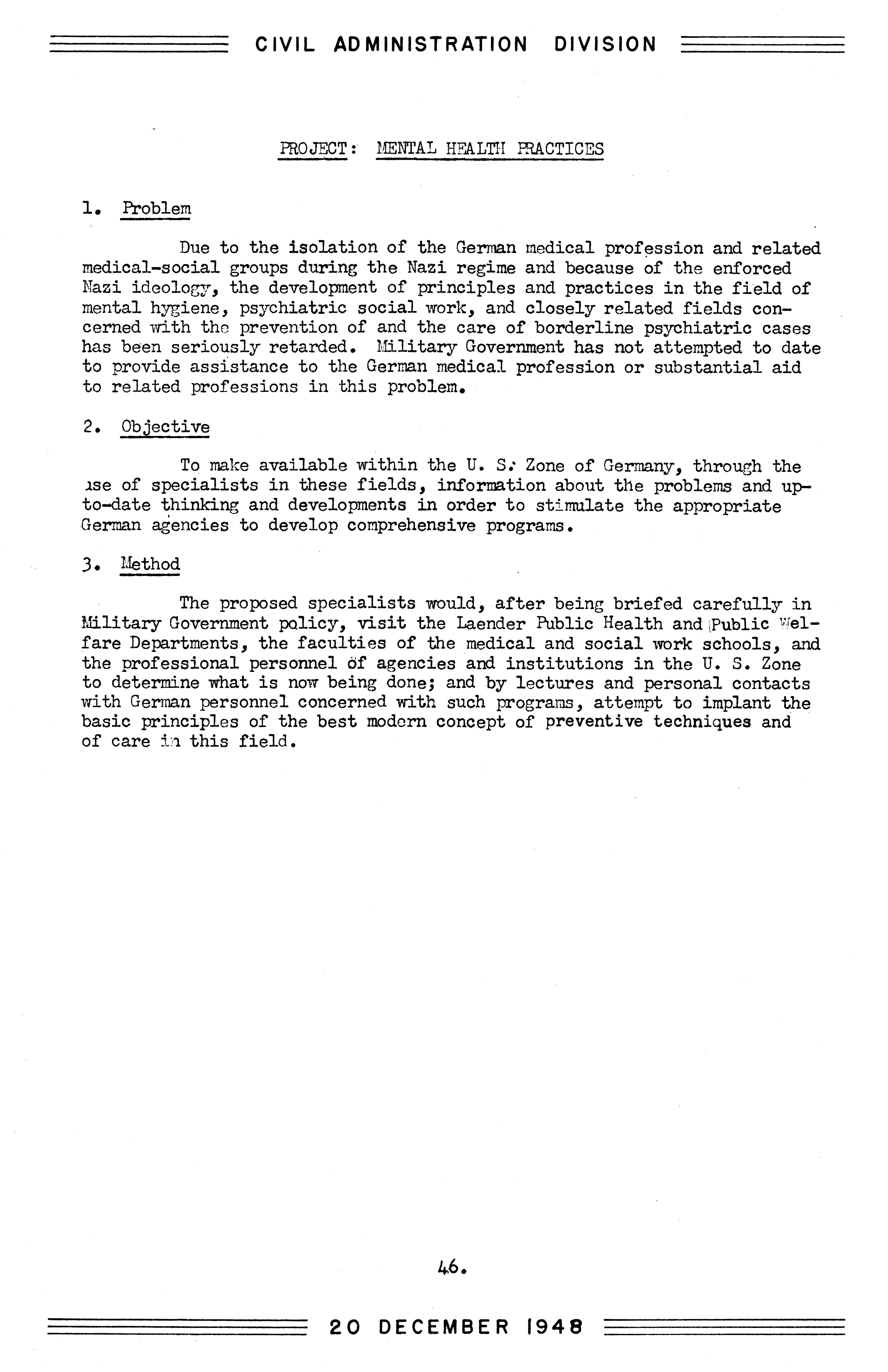 CIVIL ADMINISTRATION DIVISION

PROJECT: MENTAL HEALTH PRACTICES

1. Problem

Due to the isolation of the German medical profession and related medical-social groups during the Nazi regime and because of the enforced Nazi ideology, the development of principles and practices in the field of mental hygiene, psychiatric social work, and closely related fields concerned with the prevention of and the care of borderline psychiatric cases has been seriously retarded. Military Government has not attempted to date to provide assistance to the German medical profession or substantial aid to related professions in this problem.

2. Objective

To make available within the U. S. Zone of Germany, through the use of specialists in these fields, information about the problems and up-to-date thinking and developments in order to stimulate the appropriate German agencies to develop comprehensive programs.

3. Method

The proposed specialists would, after being briefed carefully in Military Government policy, visit the Laender Public Health and Public Welfare Departments, the faculties of the medical and social work schools, and the professional personnel of agencies and institutions in the U. S. Zone to determine what is now being done; and by lectures and personal contacts with German personnel concerned with such programs, attempt to implant the basic principles of the best modern concept of preventive techniques and of care in this field.

46.

20 DECEMBER 1948